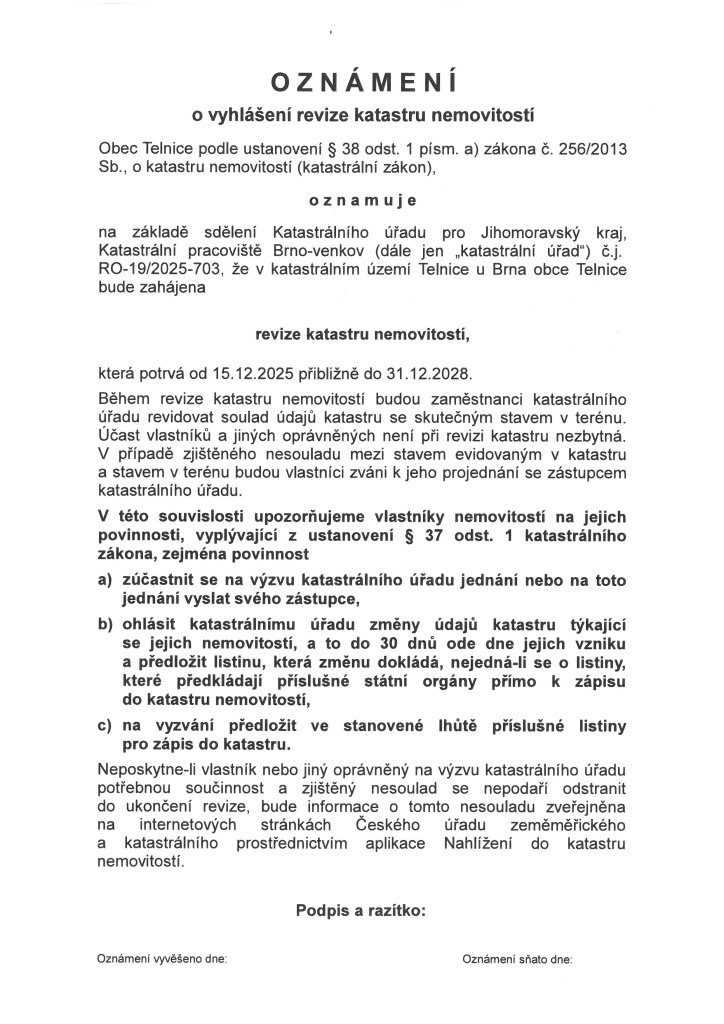 OZNÁMENÍ

o vyhlášení revize katastru nemovitostí

Obec Telnice podle ustanovení § 38 odst. 1 písm. a) zákona č. 256/2013 Sb., o katastru nemovitostí (katastrální zákon),

oznamuje

na základě sdělení Katastrálního úřadu pro Jihomoravský kraj, Katastrální pracoviště Brno-venkov (dále jen „katastrální úřad") č.j. RO-19/2025-703, že v katastrálním území Telnice u Brna obce Telnice bude zahájena

revize katastru nemovitostí,

která potrvá od 15.12.2025 přibližně do 31.12.2028.

Během revize katastru nemovitostí budou zaměstnanci katastrálního úřadu revidovat soulad údajů katastru se skutečným stavem v terénu. Účast vlastníků a jiných oprávněných není při revizi katastru nezbytná. V případě zjištěného nesouladu mezi stavem evidovaným v katastru a stavem v terénu budou vlastníci zváni k jeho projednání se zástupcem katastrálního úřadu.

V této souvislosti upozorňujeme vlastníky nemovitostí na jejich povinnosti, vyplývající z ustanovení § 37 odst. 1 katastrálního zákona, zejména povinnost

a) zúčastnit se na výzvu katastrálního úřadu jednání nebo na toto jednání vyslat svého zástupce,

b) ohlásit katastrálnímu úřadu změny údajů katastru týkající se jejich nemovitostí, a to do 30 dnů ode dne jejich vzniku a předložit listinu, která změnu dokládá, nejedná-li se o listiny, které předkládají příslušné státní orgány přímo k zápisu do katastru nemovitostí,

c) na vyzvání předložit ve stanovené lhůtě příslušné listiny pro zápis do katastru.

Neposkytne-li vlastník nebo jiný oprávněný na výzvu katastrálního úřadu potřebnou součinnost a zjištěný nesoulad se nepodaří odstranit do ukončení revize, bude informace o tomto nesouladu zveřejněna na internetových stránkách Českého úřadu zeměměřického a katastrálního prostřednictvím aplikace Nahlížení do katastru nemovitostí.

Podpis a razítko:

Oznámení vyvěšeno dne:

Oznámení sňato dne: